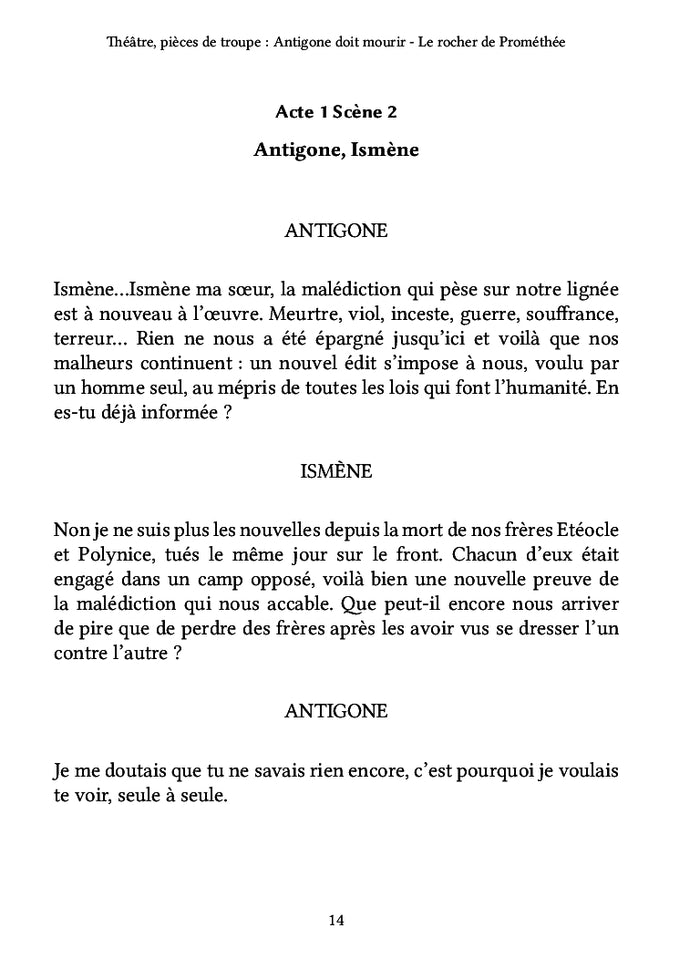 Théâtre, pièces de troupe : Antigone doit mourir - Le rocher de Prométhée

Acte 1 Scène 2

Antigone, Ismène

ANTIGONE

Ismène...Ismène ma sœur, la malédiction qui pèse sur notre lignée est à nouveau à l'œuvre. Meurtre, viol, inceste, guerre, souffrance, terreur... Rien ne nous a été épargné jusqu'ici et voilà que nos malheurs continuent : un nouvel édit s'impose à nous, voulu par un homme seul, au mépris de toutes les lois qui font l'humanité. En es-tu déjà informée ?

ISMÈNE

Non je ne suis plus les nouvelles depuis la mort de nos frères Etéocle et Polynice, tués le même jour sur le front. Chacun d'eux était engagé dans un camp opposé, voilà bien une nouvelle preuve de la malédiction qui nous accable. Que peut-il encore nous arriver de pire que de perdre des frères après les avoir vus se dresser l'un contre l'autre ?

ANTIGONE

Je me doutais que tu ne savais rien encore, c'est pourquoi je voulais te voir, seule à seule.

14